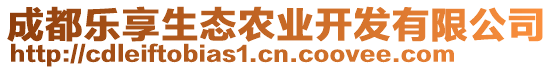 成都乐享生态农业开发有限公司
http://cdleiftobias1.cn.coovee.com